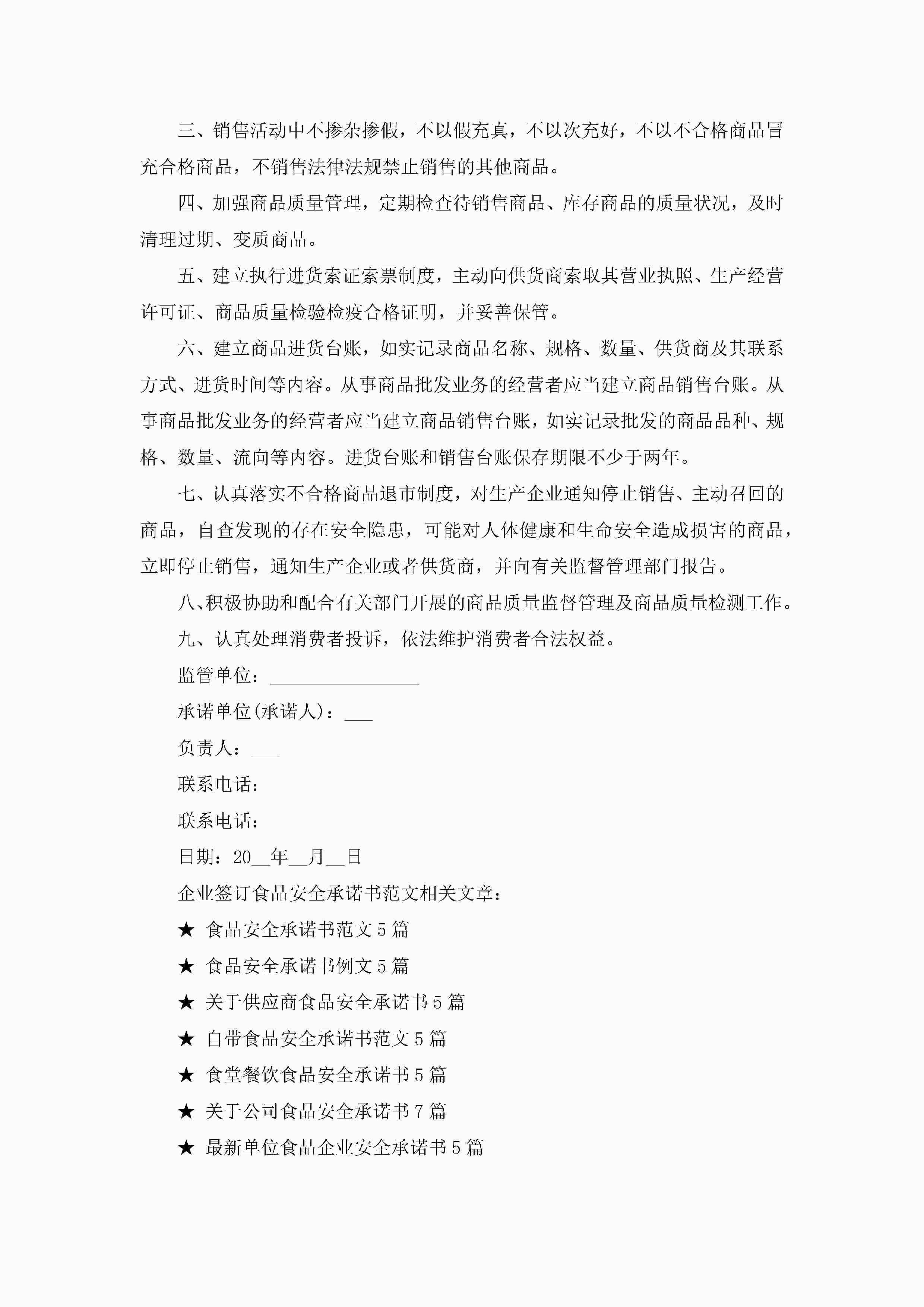 三、销售活动中不掺杂掺假，不以假充真，不以次充好，不以不合格商品冒充合格商品，不销售法律法规禁止销售的其他商品。

四、加强商品质量管理，定期检查待销售商品、库存商品的质量状况，及时清理过期、变质商品。

五、建立执行进货索证索票制度，主动向供货商索取其营业执照、生产经营许可证、商品质量检验检疫合格证明，并妥善保管。

六、建立商品进货台账，如实记录商品名称、规格、数量、供货商及其联系方式、进货时间等内容。从事商品批发业务的经营者应当建立商品销售台账。从事商品批发业务的经营者应当建立商品销售台账，如实记录批发的商品品种、规格、数量、流向等内容。进货台账和销售台账保存期限不少于两年。

七、认真落实不合格商品退市制度，对生产企业通知停止销售、主动召回的商品，自查发现的存在安全隐患，可能对人体健康和生命安全造成损害的商品，立即停止销售，通知生产企业或者供货商，并向有关监督管理部门报告。

八、积极协助和配合有关部门开展的商品质量监督管理及商品质量检测工作。

九、认真处理消费者投诉，依法维护消费者合法权益。

监管单位：________________

承诺单位(承诺人)：___

负责人：___

联系电话：

联系电话：

日期：20__年__月__日

企业签订食品安全承诺书范文相关文章：

★ 食品安全承诺书范文5篇

★ 食品安全承诺书例文5篇

★ 关于供应商食品安全承诺书5篇

★ 自带食品安全承诺书范文5篇

★ 食堂餐饮食品安全承诺书5篇

★ 关于公司食品安全承诺书7篇

★ 最新单位食品企业安全承诺书5篇